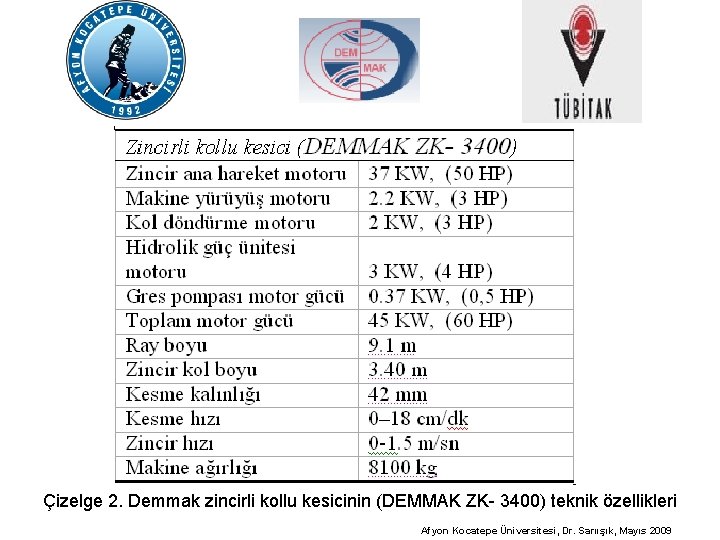 AFYON KOCATEPE ÜNİVERSİTESİ
1992

DEM
MAK

TÜBİTAK

| Zincirli kollu kesici (DEMMAK ZK- 3400) | |
|---|---|
| Zincir ana hareket motoru | 37 KW, (50 HP) |
| Makine yürüyüş motoru | 2.2 KW, (3 HP) |
| Kol döndürme motoru | 2 KW, (3 HP) |
| Hidrolik güç ünitesi motoru | 3 KW, (4 HP) |
| Gres pompası motor gücü | 0.37 KW, (0,5 HP) |
| Toplam motor gücü | 45 KW, (60 HP) |
| Ray boyu | 9.1 m |
| Zincir kol boyu | 3.40 m |
| Kesme kalınlığı | 42 mm |
| Kesme hızı | 0–18 cm/dk |
| Zincir hızı | 0-1.5 m/sn |
| Makine ağırlığı | 8100 kg |

Çizelge 2. Demmak zincirli kollu kesicinin (DEMMAK ZK- 3400) teknik özellikleri

Afyon Kocatepe Üniversitesi, Dr. Sarıışık, Mayıs 2009